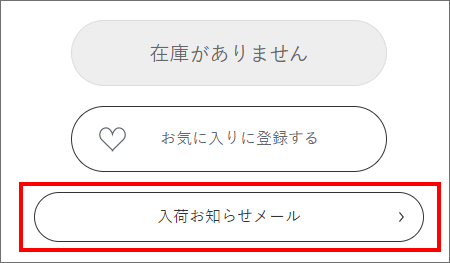 在庫がありません

お気に入りに登録する

入荷お知らせメール
›